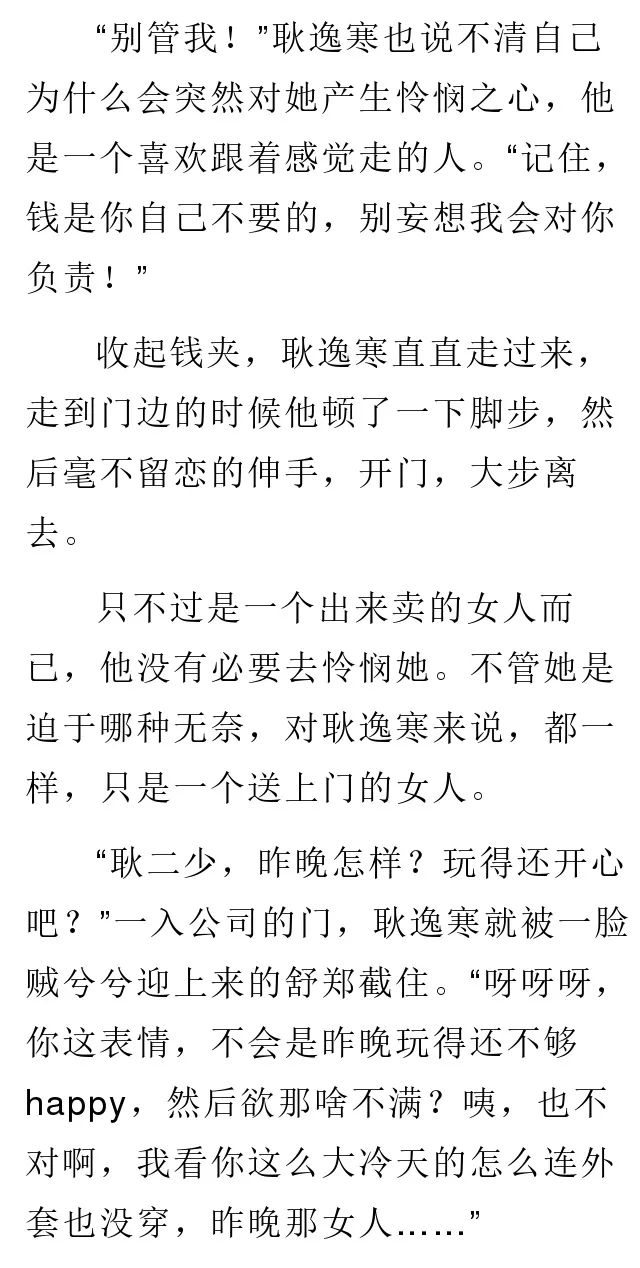 “别管我！”耿逸寒也说不清自己为什么会突然对她产生怜悯之心，他是一个喜欢跟着感觉走的人。“记住，钱是你自己不要的，别妄想我会对你负责！”

收起钱夹，耿逸寒直直走过来，走到门边的时候他顿了一下脚步，然后毫不留恋的伸手，开门，大步离去。

只不过是一个出来卖的女人而已，他没有必要去怜悯她。不管她是迫于哪种无奈，对耿逸寒来说，都一样，只是一个送上门的女人。

“耿二少，昨晚怎样？玩得还开心吧？”一入公司的门，耿逸寒就被一脸贼兮兮迎上来的舒郑截住。“呀呀呀，你这表情，不会是昨晚玩得还不够happy，然后欲那啥不满？咦，也不对啊，我看你这么大冷天的怎么连外套也没穿，昨晚那女人……”